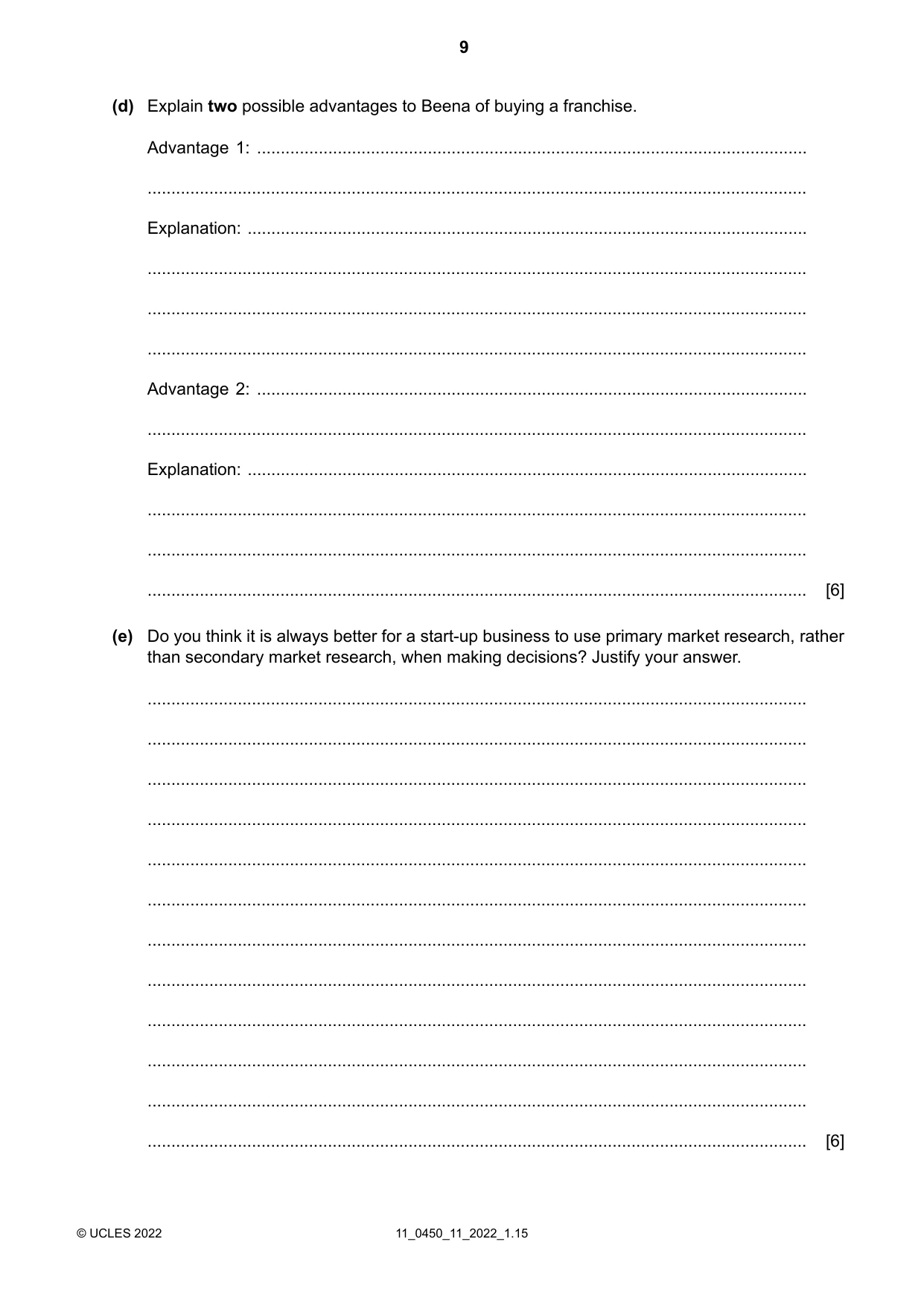 9

(d) Explain two possible advantages to Beena of buying a franchise.

Advantage 1: ____

____

Explanation: ____

____

____

____

Advantage 2: ____

____

Explanation: ____

____

____

____ [6]

(e) Do you think it is always better for a start-up business to use primary market research, rather than secondary market research, when making decisions? Justify your answer.

____

____

____

____

____

____

____

____

____

____

____

____ [6]

© UCLES 2022

11_0450_11_2022_1.15